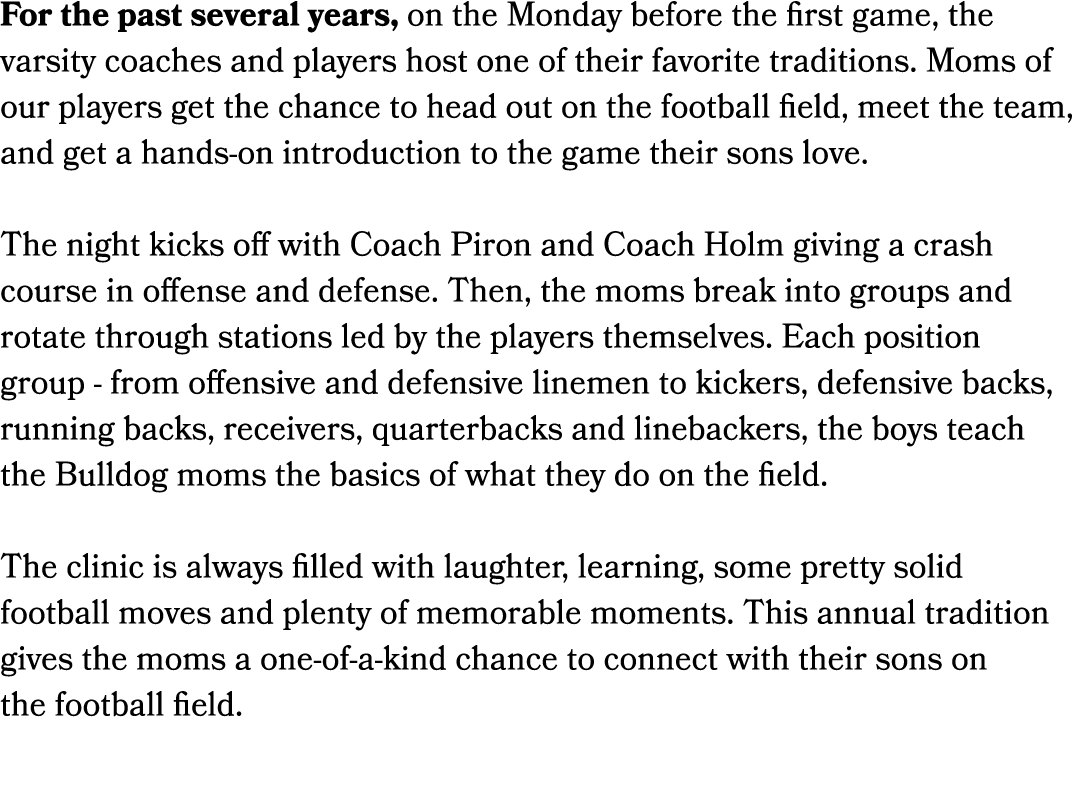 For the past several years, on the Monday before the first game, the varsity coaches and players host one of their favorite traditions. Moms of our players get the chance to head out on the football field, meet the team, and get a hands-on introduction to the game their sons love.

The night kicks off with Coach Piron and Coach Holm giving a crash course in offense and defense. Then, the moms break into groups and rotate through stations led by the players themselves. Each position group - from offensive and defensive linemen to kickers, defensive backs, running backs, receivers, quarterbacks and linebackers, the boys teach the Bulldog moms the basics of what they do on the field.

The clinic is always filled with laughter, learning, some pretty solid football moves and plenty of memorable moments. This annual tradition gives the moms a one-of-a-kind chance to connect with their sons on the football field.